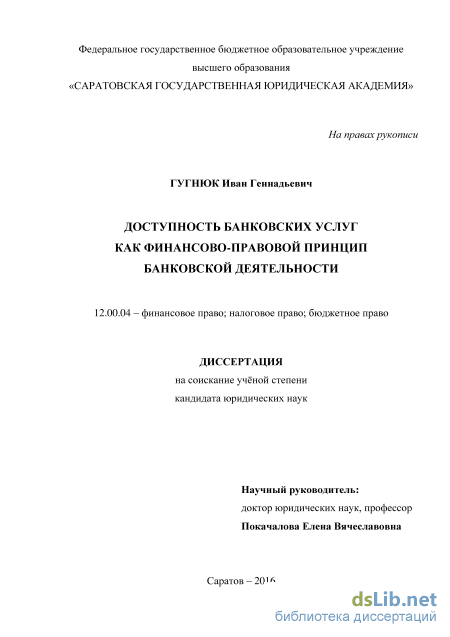 Федеральное государственное бюджетное образовательное учреждение
высшего образования
«САРАТОВСКАЯ ГОСУДАРСТВЕННАЯ ЮРИДИЧЕСКАЯ АКАДЕМИЯ»

На правах рукописи

ГУГНЮК Иван Геннадьевич

ДОСТУПНОСТЬ БАНКОВСКИХ УСЛУГ
КАК ФИНАНСОВО-ПРАВОВОЙ ПРИНЦИП
БАНКОВСКОЙ ДЕЯТЕЛЬНОСТИ

12.00.04 – финансовое право; налоговое право; бюджетное право

ДИССЕРТАЦИЯ
на соискание учёной степени
кандидата юридических наук

Научный руководитель:
доктор юридических наук, профессор
Покачалова Елена Вячеславовна

Саратов – 2016

dsLib.net
библиотека диссертаций